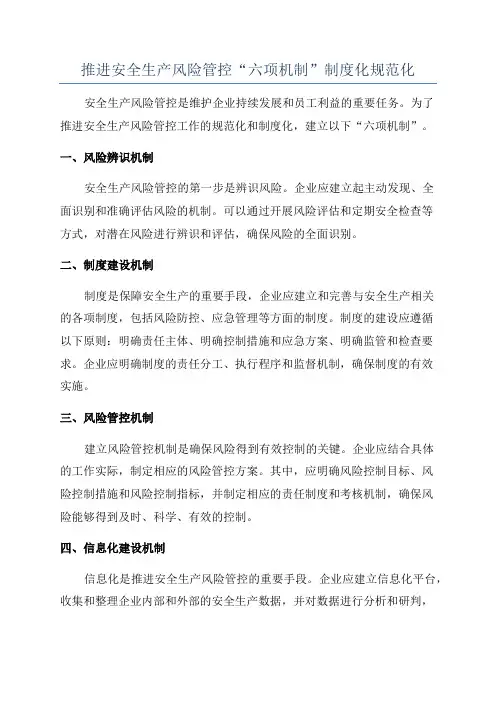 推进安全生产风险管控“六项机制”制度化规范化

安全生产风险管控是维护企业持续发展和员工利益的重要任务。为了推进安全生产风险管控工作的规范化和制度化，建立以下“六项机制”。

一、风险辨识机制

安全生产风险管控的第一步是辨识风险。企业应建立起主动发现、全面识别和准确评估风险的机制。可以通过开展风险评估和定期安全检查等方式，对潜在风险进行辨识和评估，确保风险的全面识别。

二、制度建设机制

制度是保障安全生产的重要手段，企业应建立和完善与安全生产相关的各项制度，包括风险防控、应急管理等方面的制度。制度的建设应遵循以下原则：明确责任主体、明确控制措施和应急方案、明确监管和检查要求。企业应明确制度的责任分工、执行程序和监督机制，确保制度的有效实施。

三、风险管控机制

建立风险管控机制是确保风险得到有效控制的关键。企业应结合具体的工作实际，制定相应的风险管控方案。其中，应明确风险控制目标、风险控制措施和风险控制指标，并制定相应的责任制度和考核机制，确保风险能够得到及时、科学、有效的控制。

四、信息化建设机制

信息化是推进安全生产风险管控的重要手段。企业应建立信息化平台，收集和整理企业内部和外部的安全生产数据，并对数据进行分析和研判，